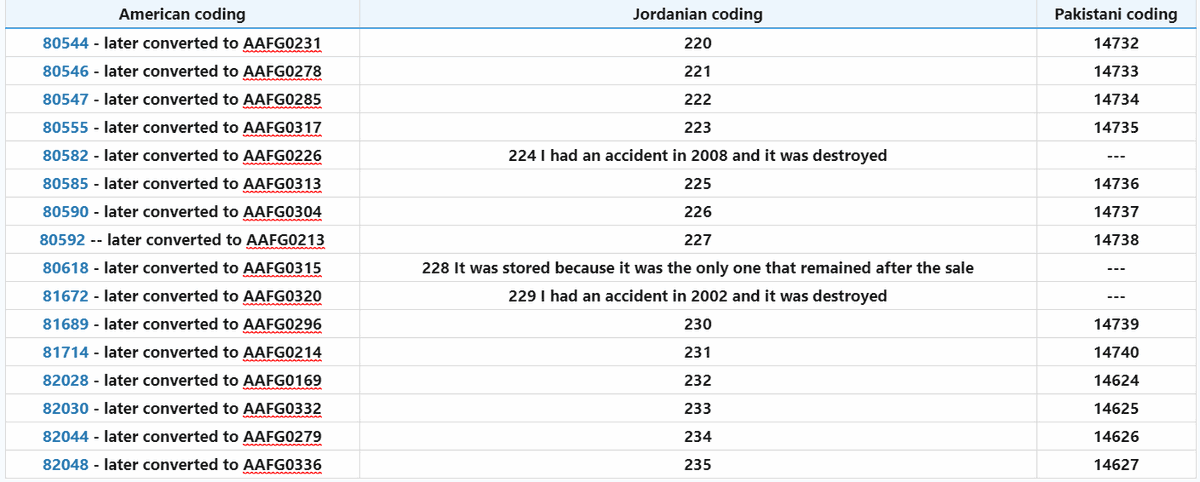 | American coding | Jordanian coding | Pakistani coding |
|---|---|---|
| 80544 - later converted to AAFG0231 | 220 | 14732 |
| 80546 - later converted to AAFG0278 | 221 | 14733 |
| 80547 - later converted to AAFG0285 | 222 | 14734 |
| 80555 - later converted to AAFG0317 | 223 | 14735 |
| 80582 - later converted to AAFG0226 | 224 I had an accident in 2008 and it was destroyed | --- |
| 80585 - later converted to AAFG0313 | 225 | 14736 |
| 80590 - later converted to AAFG0304 | 226 | 14737 |
| 80592 -- later converted to AAFG0213 | 227 | 14738 |
| 80618 - later converted to AAFG0315 | 228 It was stored because it was the only one that remained after the sale | --- |
| 81672 - later converted to AAFG0320 | 229 I had an accident in 2002 and it was destroyed | --- |
| 81689 - later converted to AAFG0296 | 230 | 14739 |
| 81714 - later converted to AAFG0214 | 231 | 14740 |
| 82028 - later converted to AAFG0169 | 232 | 14624 |
| 82030 - later converted to AAFG0332 | 233 | 14625 |
| 82044 - later converted to AAFG0279 | 234 | 14626 |
| 82048 - later converted to AAFG0336 | 235 | 14627 |